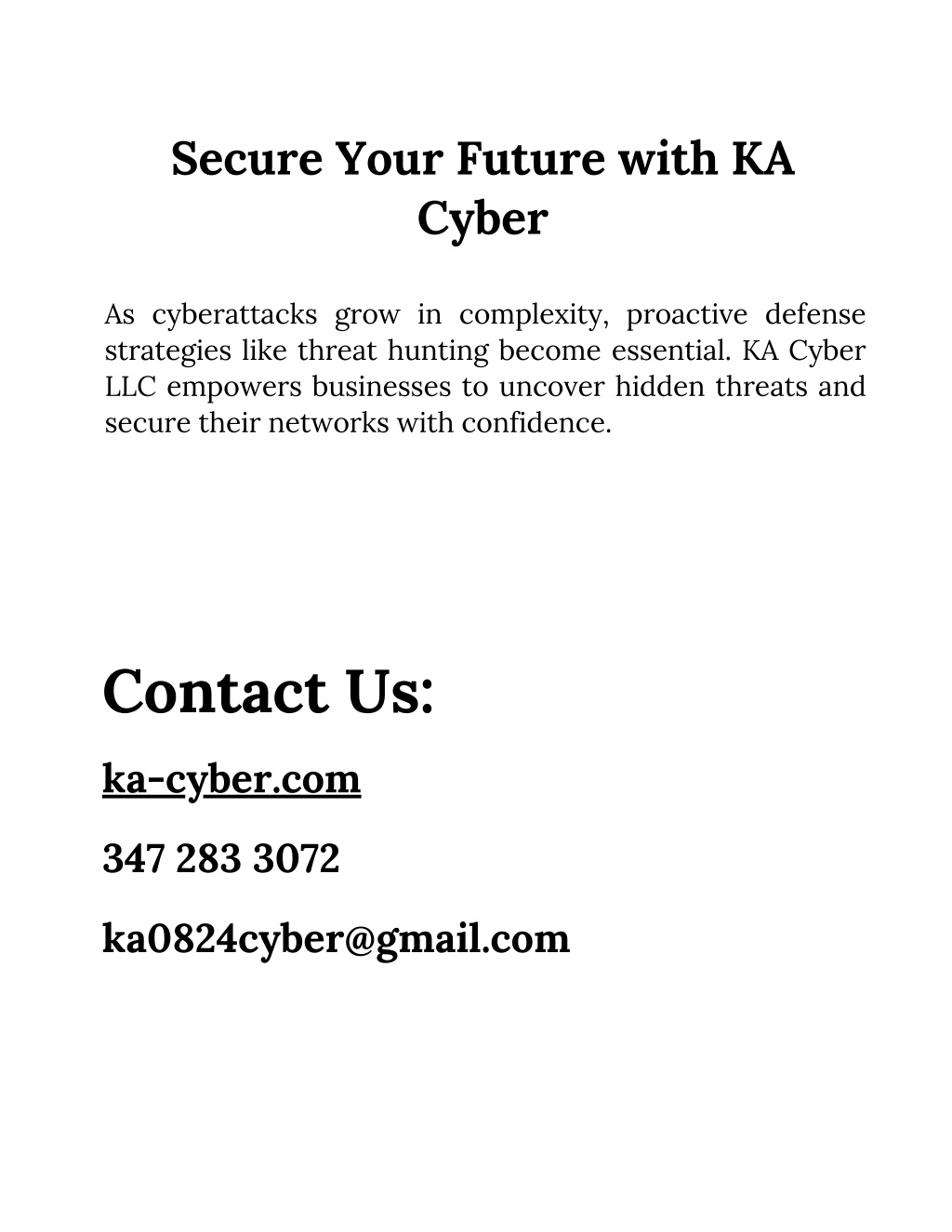 Secure Your Future with KA Cyber

As cyberattacks grow in complexity, proactive defense strategies like threat hunting become essential. KA Cyber LLC empowers businesses to uncover hidden threats and secure their networks with confidence.

Contact Us:

ka-cyber.com

347 283 3072

ka0824cyber@gmail.com